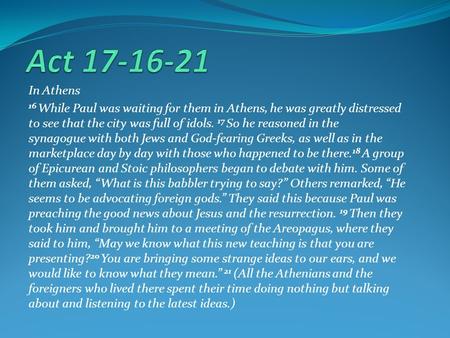 Act 17-16-21

In Athens

$^{16}$ While Paul was waiting for them in Athens, he was greatly distressed to see that the city was full of idols. $^{17}$ So he reasoned in the synagogue with both Jews and God-fearing Greeks, as well as in the marketplace day by day with those who happened to be there.$^{18}$ A group of Epicurean and Stoic philosophers began to debate with him. Some of them asked, “What is this babbler trying to say?” Others remarked, “He seems to be advocating foreign gods.” They said this because Paul was preaching the good news about Jesus and the resurrection. $^{19}$ Then they took him and brought him to a meeting of the Areopagus, where they said to him, “May we know what this new teaching is that you are presenting?$^{20}$ You are bringing some strange ideas to our ears, and we would like to know what they mean.” $^{21}$ (All the Athenians and the foreigners who lived there spent their time doing nothing but talking about and listening to the latest ideas.)